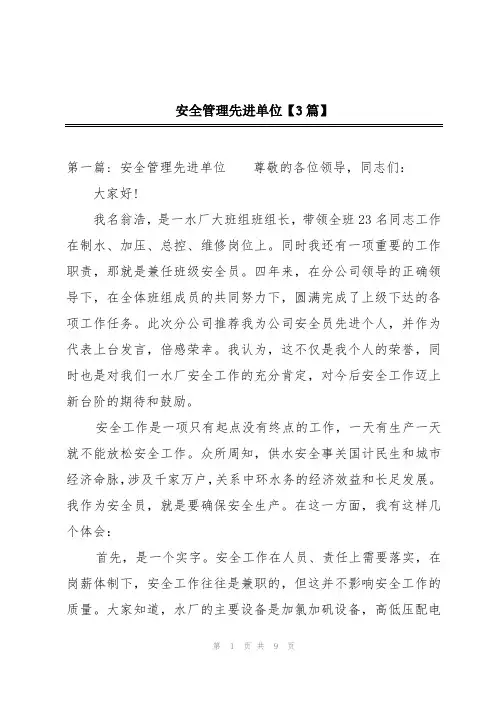 安全管理先进单位【3篇】

第一篇：安全管理先进单位　　尊敬的各位领导，同志们：

大家好！

我名翁浩，是一水厂大班组班组长，带领全班23名同志工作在制水、加压、总控、维修岗位上。同时我还有一项重要的工作职责，那就是兼任班级安全员。四年来，在分公司领导的正确领导下，在全体班组成员的共同努力下，圆满完成了上级下达的各项工作任务。此次分公司推荐我为公司安全员先进个人，并作为代表上台发言，倍感荣幸。我认为，这不仅是我个人的荣誉，同时也是对我们一水厂安全工作的充分肯定，对今后安全工作迈上新台阶的期待和鼓励。

安全工作是一项只有起点没有终点的工作，一天有生产一天就不能放松安全工作。众所周知，供水安全事关国计民生和城市经济命脉，涉及千家万户，关系中环水务的经济效益和长足发展。我作为安全员，就是要确保安全生产。在这一方面，我有这样几个体会：

首先，是一个实字。安全工作在人员、责任上需要落实，在岗薪体制下，安全工作往往是兼职的，但这并不影响安全工作的质量。大家知道，水厂的主要设备是加氯加矾设备，高低压配电

第 1 页 共 9 页